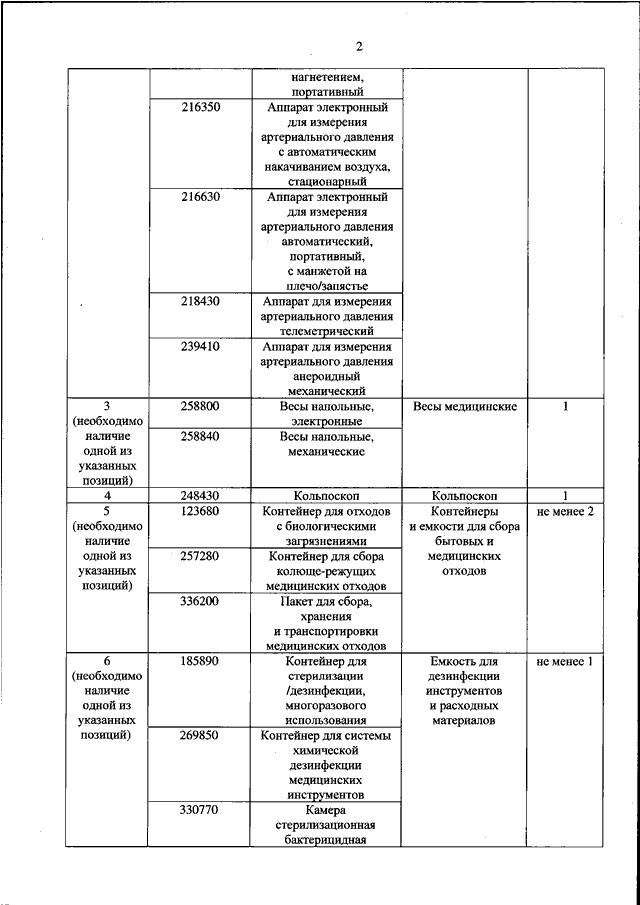 2

| | | | | |
|---|---|---|---|---|
| | | нагнетением, портативный | | |
| | 216350 | Аппарат электронный для измерения артериального давления с автоматическим накачиванием воздуха, стационарный | | |
| | 216630 | Аппарат электронный для измерения артериального давления автоматический, портативный, с манжетой на плечо/запястье | | |
| | 218430 | Аппарат для измерения артериального давления телеметрический | | |
| | 239410 | Аппарат для измерения артериального давления анероидный механический | | |
| 3 (необходимо наличие одной из указанных позиций) | 258800 | Весы напольные, электронные | Весы медицинские | 1 |
| | 258840 | Весы напольные, механические | | |
| 4 | 248430 | Кольпоскоп | Кольпоскоп | 1 |
| 5 (необходимо наличие одной из указанных позиций) | 123680 | Контейнер для отходов с биологическими загрязнениями | Контейнеры и емкости для сбора бытовых и медицинских отходов | не менее 2 |
| | 257280 | Контейнер для сбора колюще-режущих медицинских отходов | | |
| | 336200 | Пакет для сбора, хранения и транспортировки медицинских отходов | | |
| 6 (необходимо наличие одной из указанных позиций) | 185890 | Контейнер для стерилизации /дезинфекции, многоразового использования | Емкость для дезинфекции инструментов и расходных материалов | не менее 1 |
| | 269850 | Контейнер для системы химической дезинфекции медицинских инструментов | | |
| | 330770 | Камера стерилизационная бактерицидная | | |